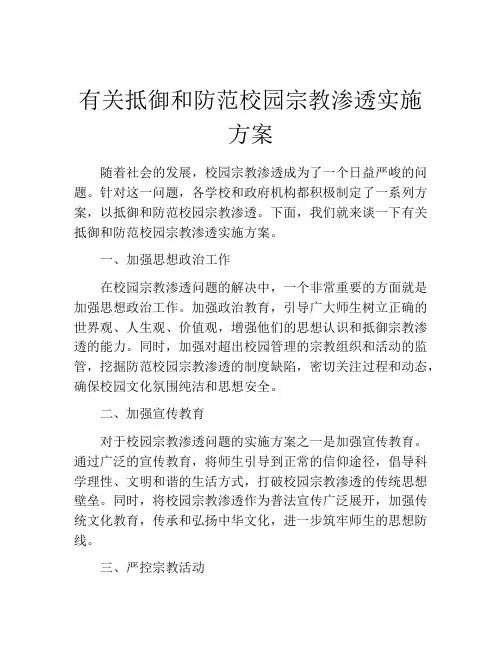 有关抵御和防范校园宗教渗透实施方案

随着社会的发展，校园宗教渗透成为了一个日益严峻的问题。针对这一问题，各学校和政府机构都积极制定了一系列方案，以抵御和防范校园宗教渗透。下面，我们就来谈一下有关抵御和防范校园宗教渗透实施方案。

一、加强思想政治工作

在校园宗教渗透问题的解决中，一个非常重要的方面就是加强思想政治工作。加强政治教育，引导广大师生树立正确的世界观、人生观、价值观，增强他们的思想认识和抵御宗教渗透的能力。同时，加强对超出校园管理的宗教组织和活动的监管，挖掘防范校园宗教渗透的制度缺陷，密切关注过程和动态，确保校园文化氛围纯洁和思想安全。

二、加强宣传教育

对于校园宗教渗透问题的实施方案之一是加强宣传教育。通过广泛的宣传教育，将师生引导到正常的信仰途径，倡导科学理性、文明和谐的生活方式，打破校园宗教渗透的传统思想壁垒。同时，将校园宗教渗透作为普法宣传广泛展开，加强传统文化教育，传承和弘扬中华文化，进一步筑牢师生的思想防线。

三、严控宗教活动